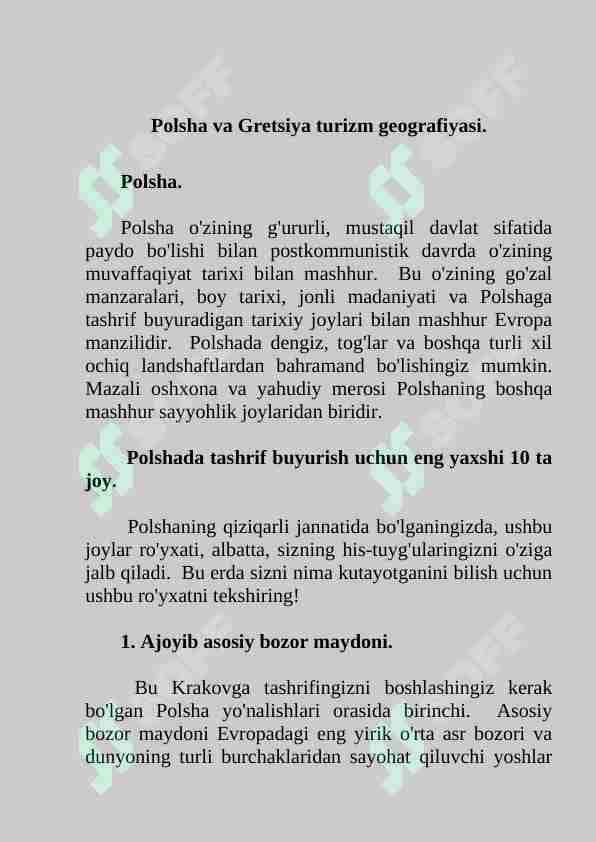 Polsha va Gretsiya turizm geografiyasi.

Polsha.

Polsha o'zining g'ururli, mustaqil davlat sifatida paydo bo'lishi bilan postkommunistik davrda o'zining muvaffaqiyat tarixi bilan mashhur. Bu o'zining go'zal manzaralari, boy tarixi, jonli madaniyati va Polshaga tashrif buyuradigan tarixiy joylari bilan mashhur Evropa manzilidir. Polshada dengiz, tog'lar va boshqa turli xil ochiq landshaftlardan bahramand bo'lishingiz mumkin. Mazali oshxona va yahudiy merosi Polshaning boshqa mashhur sayyohlik joylaridan biridir.

Polshada tashrif buyurish uchun eng yaxshi 10 ta joy.

Polshaning qiziqarli jannatida bo'lganingizda, ushbu joylar ro'yxati, albatta, sizning his-tuyg'ularingizni o'ziga jalb qiladi. Bu erda sizni nima kutayotganini bilish uchun ushbu ro'yxatni tekshiring!

1. Ajoyib asosiy bozor maydoni.

Bu Krakovga tashrifingizni boshlashingiz kerak bo'lgan Polsha yo'nalishlari orasida birinchi. Asosiy bozor maydoni Evropadagi eng yirik o'rta asr bozori va dunyoning turli burchaklaridan sayohat qiluvchi yoshlar